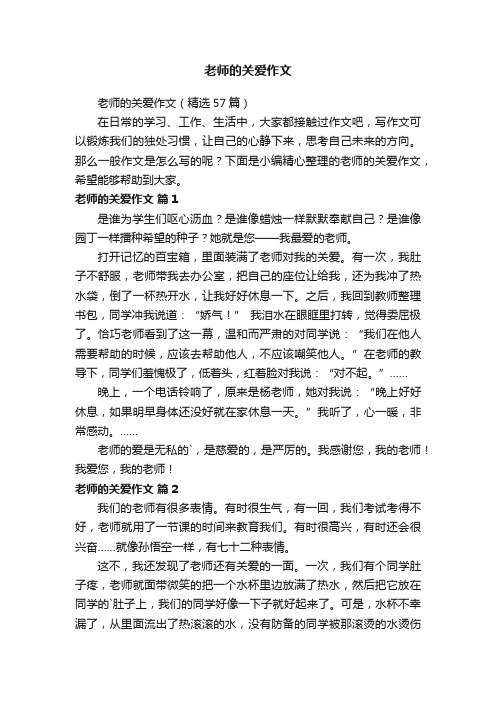 老师的关爱作文

老师的关爱作文（精选57篇）

在日常的学习、工作、生活中，大家都接触过作文吧，写作文可以锻炼我们的独处习惯，让自己的心静下来，思考自己未来的方向。那么一般作文是怎么写的呢？下面是小编精心整理的老师的关爱作文，希望能够帮助到大家。

老师的关爱作文 篇1

是谁为学生们呕心沥血？是谁像蜡烛一样默默奉献自己？是谁像园丁一样播种希望的种子？她就是您——我最爱的老师。

打开记忆的百宝箱，里面装满了老师对我的关爱。有一次，我肚子不舒服，老师带我去办公室，把自己的座位让给我，还为我冲了热水袋，倒了一杯热开水，让我好好休息一下。之后，我回到教师整理书包，同学冲我说道：“娇气！” 我泪水在眼眶里打转，觉得委屈极了。恰巧老师看到了这一幕，温和而严肃的对同学说：“我们在他人需要帮助的时候，应该去帮助他人，不应该嘲笑他人。”在老师的教导下，同学们羞愧极了，低着头，红着脸对我说：“对不起。”……

晚上，一个电话铃响了，原来是杨老师，她对我说：“晚上好好休息，如果明早身体还没好就在家休息一天。”我听了，心一暖，非常感动。……

老师的爱是无私的`，是慈爱的，是严厉的。我感谢您，我的老师！我爱您，我的老师！

老师的关爱作文 篇2

我们的老师有很多表情。有时很生气，有一回，我们考试考得不好，老师就用了一节课的时间来教育我们。有时很高兴，有时还会很兴奋……就像孙悟空一样，有七十二种表情。

这不，我还发现了老师还有关爱的一面。一次，我们有个同学肚子疼，老师就面带微笑的把一个水杯里边放满了热水，然后把它放在同学的`肚子上，我们的同学好像一下子就好起来了。可是，水杯不幸漏了，从里面流出了热滚滚的水，没有防备的同学被那滚烫的水烫伤